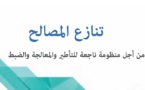 تنازع المصالح

من أجل منظومة ناجعة للتأطير والمعالجة والضبط